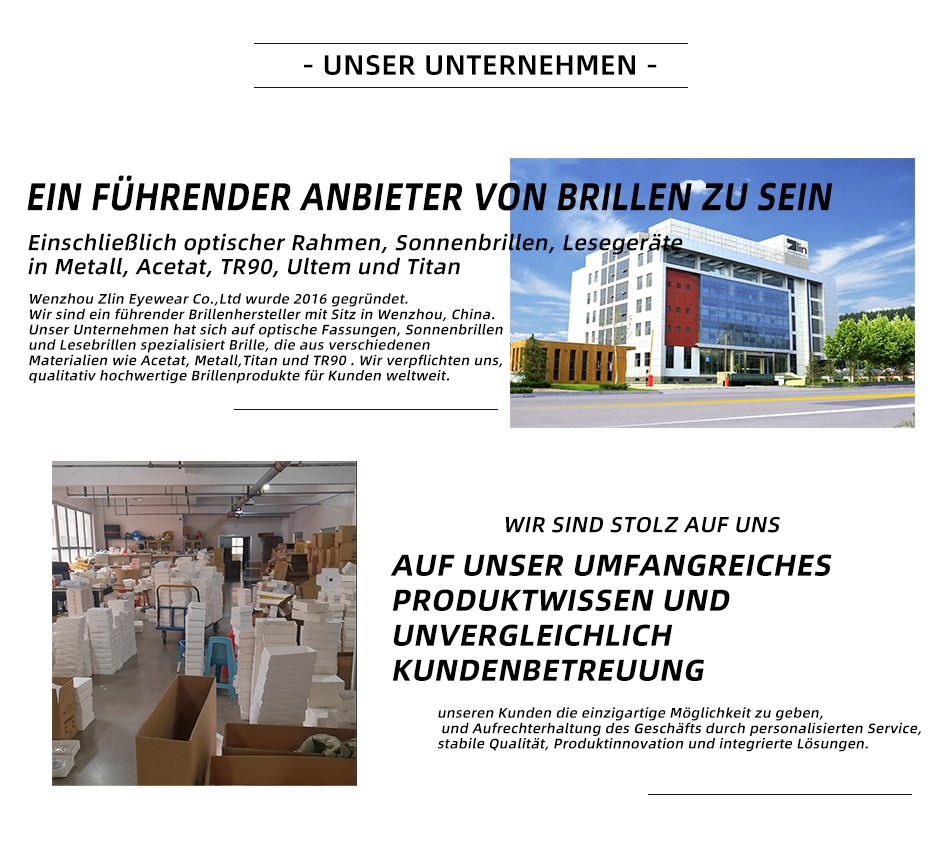 - UNSER UNTERNEHMEN -

EIN FÜHRENDER ANBIETER VON BRILLEN ZU SEIN

Einschließlich optischer Rahmen, Sonnenbrillen, Lesegeräte in Metall, Acetat, TR90, Ultem und Titan

Wenzhou Zlin Eyewear Co.,Ltd wurde 2016 gegründet. Wir sind ein führender Brillenhersteller mit Sitz in Wenzhou, China. Unser Unternehmen hat sich auf optische Fassungen, Sonnenbrillen und Lesebrillen spezialisiert Brille, die aus verschiedenen Materialien wie Acetat, Metall,Titan und TR90 . Wir verpflichten uns, qualitativ hochwertige Brillenprodukte für Kunden weltweit.

WIR SIND STOLZ AUF UNS

AUF UNSER UMFANGREICHES PRODUKTWISSEN UND UNVERGLEICHLICH KUNDENBETREUUNG

unseren Kunden die einzigartige Möglichkeit zu geben, und Aufrechterhaltung des Geschäfts durch personalisierten Service, stabile Qualität, Produktinnovation und integrierte Lösungen.